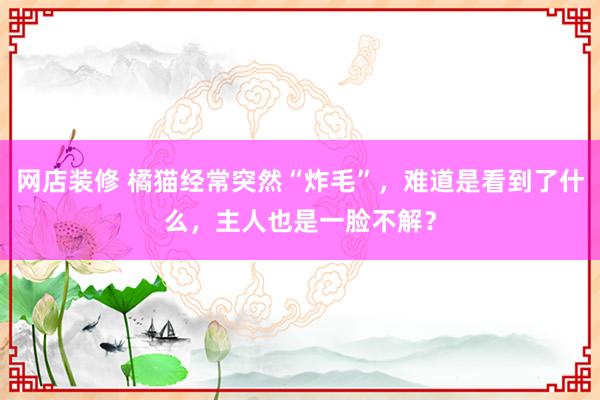 网店装修 橘猫经常突然“炸毛”，难道是看到了什么，主人也是一脸不解？